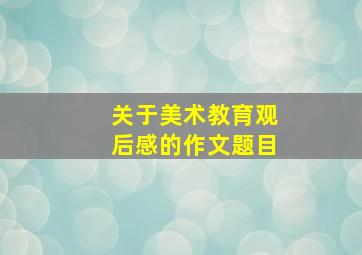 关于美术教育观后感的作文题目